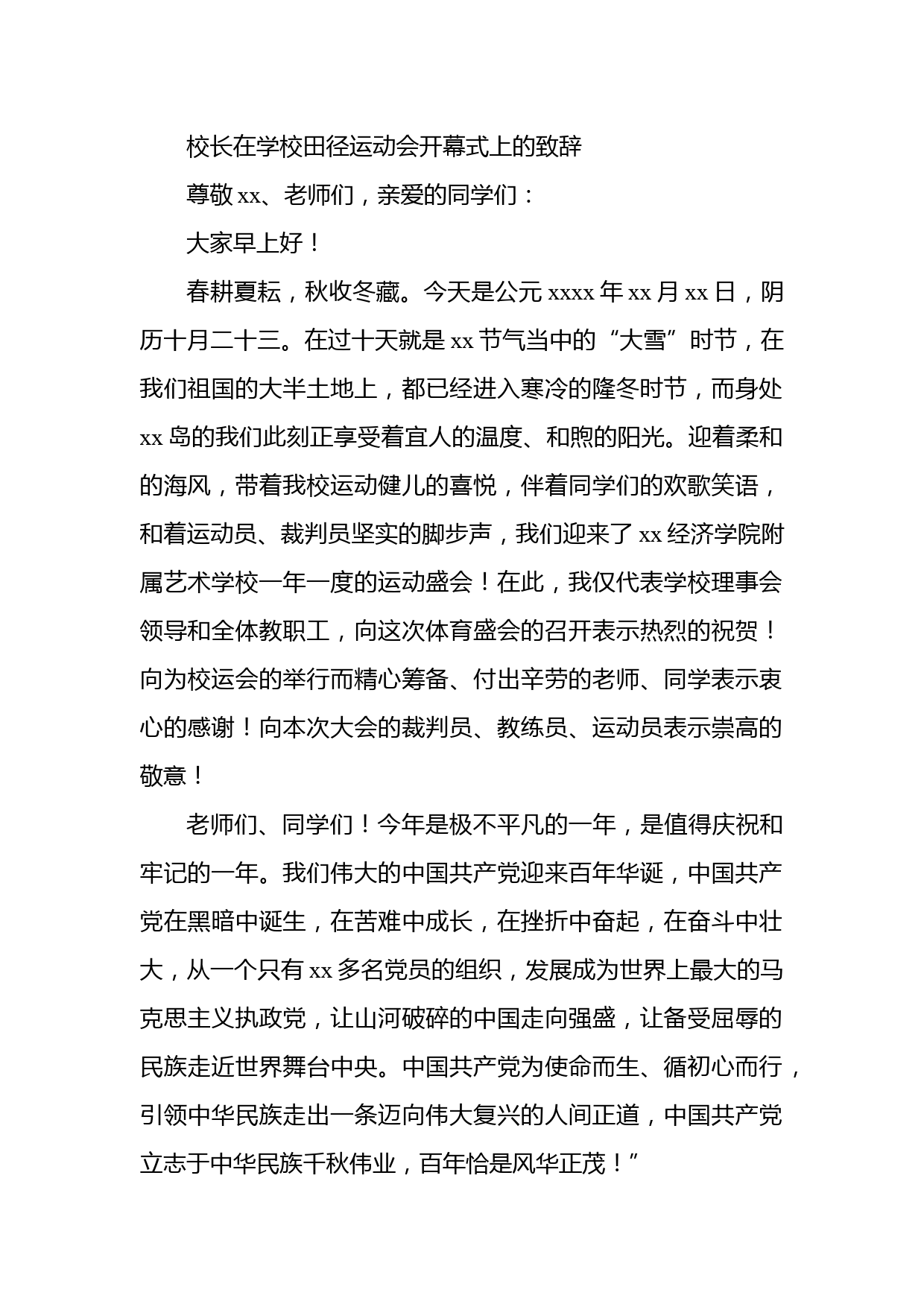 校长在学校田径运动会开幕式上的致辞

尊敬xx、老师们，亲爱的同学们：

大家早上好！

春耕夏耘，秋收冬藏。今天是公元xxxx年xx月xx日，阴历十月二十三。在过十天就是xx节气当中的“大雪”时节，在我们祖国的大半土地上，都已经进入寒冷的隆冬时节，而身处xx岛的我们此刻正享受着宜人的温度、和煦的阳光。迎着柔和的海风，带着我校运动健儿的喜悦，伴着同学们的欢歌笑语，和着运动员、裁判员坚实的脚步声，我们迎来了xx经济学院附属艺术学校一年一度的运动盛会！在此，我仅代表学校理事会领导和全体教职工，向这次体育盛会的召开表示热烈的祝贺！向为校运会的举行而精心筹备、付出辛劳的老师、同学表示衷心的感谢！向本次大会的裁判员、教练员、运动员表示崇高的敬意！

老师们、同学们！今年是极不平凡的一年，是值得庆祝和牢记的一年。我们伟大的中国共产党迎来百年华诞，中国共产党在黑暗中诞生，在苦难中成长，在挫折中奋起，在奋斗中壮大，从一个只有xx多名党员的组织，发展成为世界上最大的马克思主义执政党，让山河破碎的中国走向强盛，让备受屈辱的民族走近世界舞台中央。中国共产党为使命而生、循初心而行，引领中华民族走出一条迈向伟大复兴的人间正道，中国共产党立志于中华民族千秋伟业，百年恰是风华正茂！”